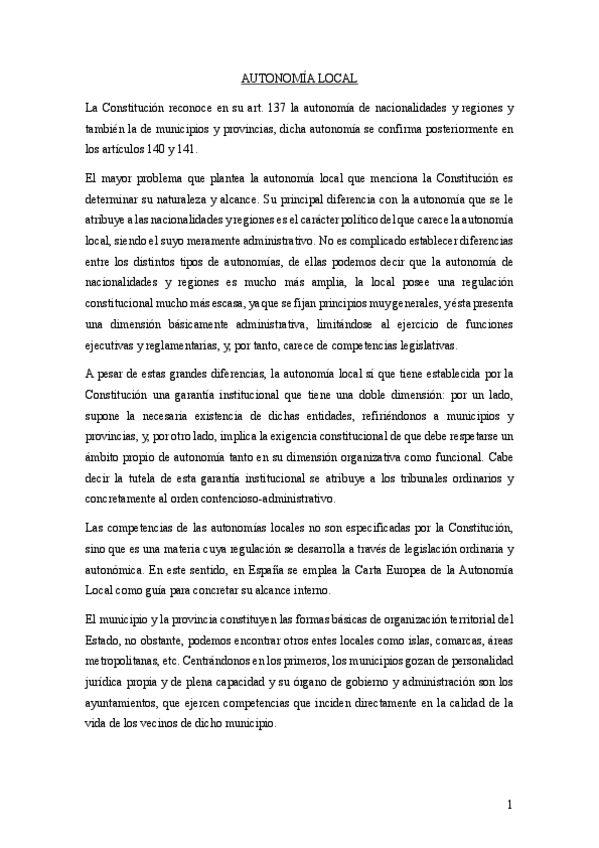 AUTONOMÍA LOCAL

La Constitución reconoce en su art. 137 la autonomía de nacionalidades y regiones y también la de municipios y provincias, dicha autonomía se confirma posteriormente en los artículos 140 y 141.

El mayor problema que plantea la autonomía local que menciona la Constitución es determinar su naturaleza y alcance. Su principal diferencia con la autonomía que se le atribuye a las nacionalidades y regiones es el carácter político del que carece la autonomía local, siendo el suyo meramente administrativo. No es complicado establecer diferencias entre los distintos tipos de autonomías, de ellas podemos decir que la autonomía de nacionalidades y regiones es mucho más amplia, la local posee una regulación constitucional mucho más escasa, ya que se fijan principios muy generales, y ésta presenta una dimensión básicamente administrativa, limitándose al ejercicio de funciones ejecutivas y reglamentarias, y, por tanto, carece de competencias legislativas.

A pesar de estas grandes diferencias, la autonomía local sí que tiene establecida por la Constitución una garantía institucional que tiene una doble dimensión: por un lado, supone la necesaria existencia de dichas entidades, refiriéndonos a municipios y provincias, y, por otro lado, implica la exigencia constitucional de que debe respetarse un ámbito propio de autonomía tanto en su dimensión organizativa como funcional. Cabe decir la tutela de esta garantía institucional se atribuye a los tribunales ordinarios y concretamente al orden contencioso-administrativo.

Las competencias de las autonomías locales no son especificadas por la Constitución, sino que es una materia cuya regulación se desarrolla a través de legislación ordinaria y autonómica. En este sentido, en España se emplea la Carta Europea de la Autonomía Local como guía para concretar su alcance interno.

El municipio y la provincia constituyen las formas básicas de organización territorial del Estado, no obstante, podemos encontrar otros entes locales como islas, comarcas, áreas metropolitanas, etc. Centrándonos en los primeros, los municipios gozan de personalidad jurídica propia y de plena capacidad y su órgano de gobierno y administración son los ayuntamientos, que ejercen competencias que inciden directamente en la calidad de la vida de los vecinos de dicho municipio.

1